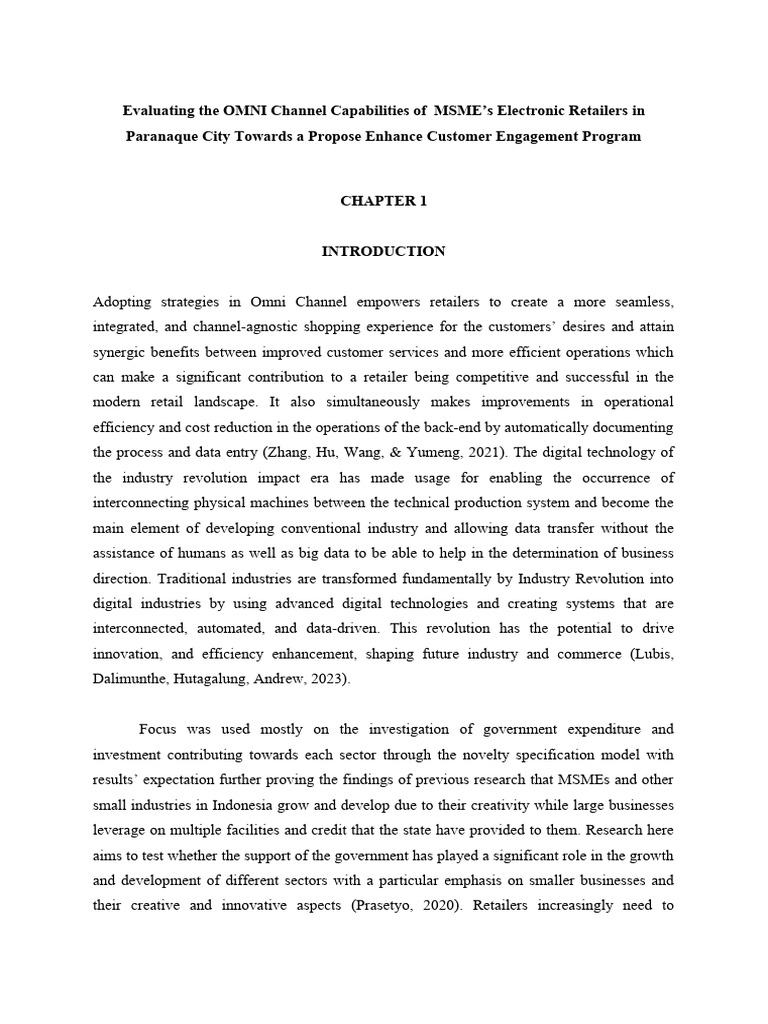 Evaluating the OMNI Channel Capabilities of MSME's Electronic Retailers in Paranaque City Towards a Propose Enhance Customer Engagement Program

CHAPTER 1

INTRODUCTION

Adopting strategies in Omni Channel empowers retailers to create a more seamless, integrated, and channel-agnostic shopping experience for the customers' desires and attain synergic benefits between improved customer services and more efficient operations which can make a significant contribution to a retailer being competitive and successful in the modern retail landscape. It also simultaneously makes improvements in operational efficiency and cost reduction in the operations of the back-end by automatically documenting the process and data entry (Zhang, Hu, Wang, & Yumeng, 2021). The digital technology of the industry revolution impact era has made usage for enabling the occurrence of interconnecting physical machines between the technical production system and become the main element of developing conventional industry and allowing data transfer without the assistance of humans as well as big data to be able to help in the determination of business direction. Traditional industries are transformed fundamentally by Industry Revolution into digital industries by using advanced digital technologies and creating systems that are interconnected, automated, and data-driven. This revolution has the potential to drive innovation, and efficiency enhancement, shaping future industry and commerce (Lubis, Dalimunthe, Hutagalung, Andrew, 2023).

Focus was used mostly on the investigation of government expenditure and investment contributing towards each sector through the novelty specification model with results' expectation further proving the findings of previous research that MSMEs and other small industries in Indonesia grow and develop due to their creativity while large businesses leverage on multiple facilities and credit that the state have provided to them. Research here aims to test whether the support of the government has played a significant role in the growth and development of different sectors with a particular emphasis on smaller businesses and their creative and innovative aspects (Prasetyo, 2020). Retailers increasingly need to